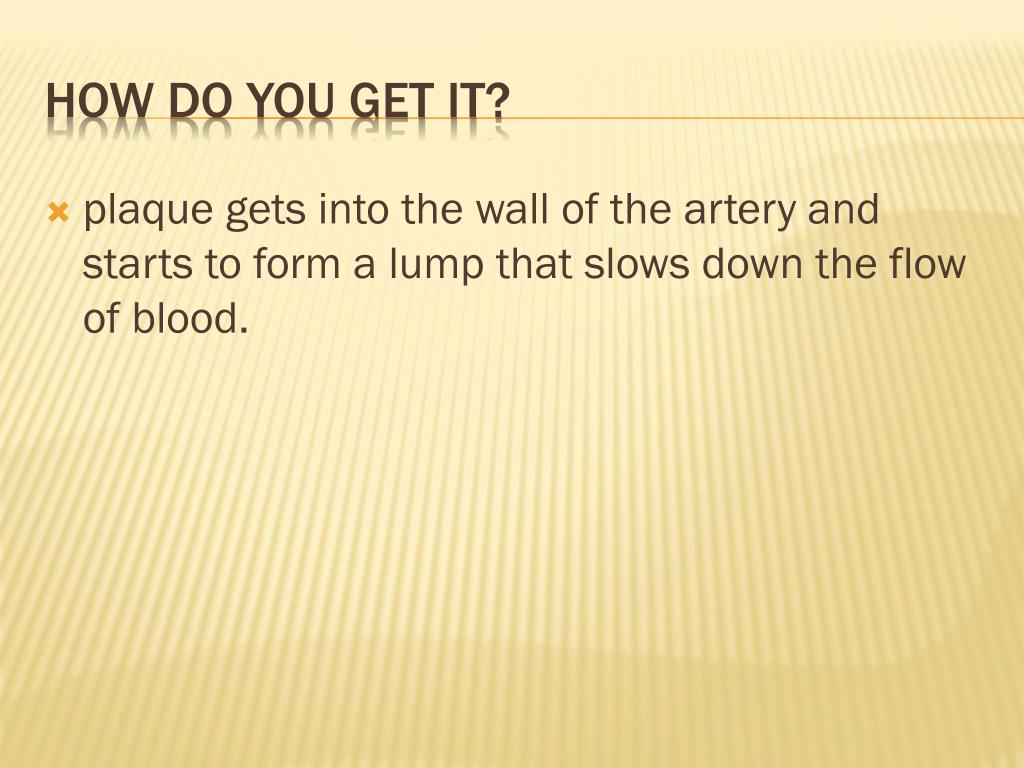 HOW DO YOU GET IT?

plaque gets into the wall of the artery and starts to form a lump that slows down the flow of blood.